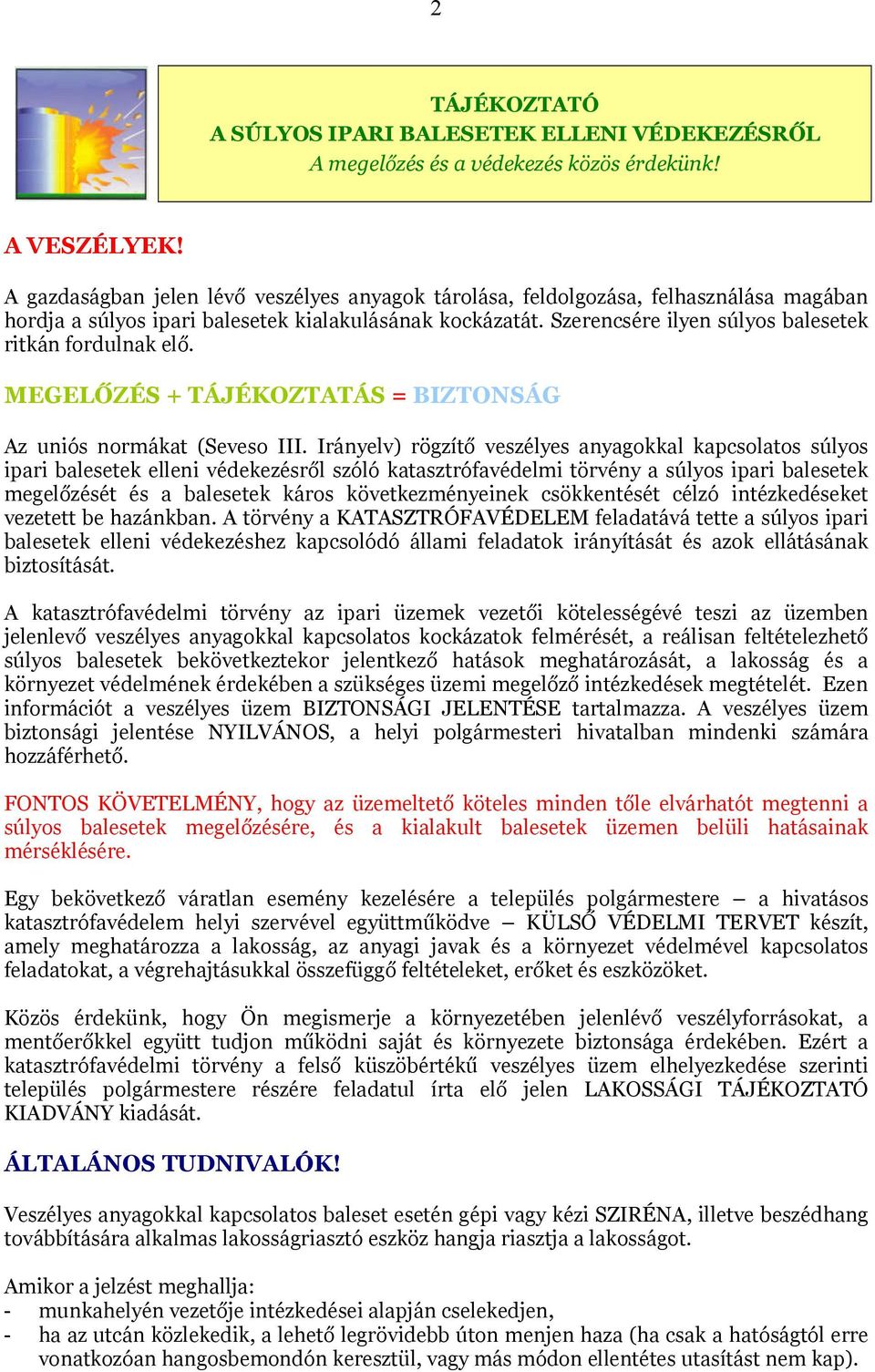 2

TÁJÉKOZTATÓ
A SÚLYOS IPARI BALESETEK ELLENI VÉDEKEZÉSRŐL
A megelőzés és a védekezés közös érdekünk!

A VESZÉLYEK!

A gazdaságban jelen lévő veszélyes anyagok tárolása, feldolgozása, felhasználása magában hordja a súlyos ipari balesetek kialakulásának kockázatát. Szerencsére ilyen súlyos balesetek ritkán fordulnak elő.

MEGELŐZÉS + TÁJÉKOZTATÁS = BIZTONSÁG

Az uniós normákat (Seveso III. Irányelv) rögzítő veszélyes anyagokkal kapcsolatos súlyos ipari balesetek elleni védekezésről szóló katasztrófavédelmi törvény a súlyos ipari balesetek megelőzését és a balesetek káros következményeinek csökkentését célzó intézkedéseket vezetett be hazánkban. A törvény a KATASZTRÓFAVÉDELEM feladatává tette a súlyos ipari balesetek elleni védekezéshez kapcsolódó állami feladatok irányítását és azok ellátásának biztosítását.

A katasztrófavédelmi törvény az ipari üzemek vezetői kötelességévé teszi az üzemben jelenlevő veszélyes anyagokkal kapcsolatos kockázatok felmérését, a reálisan feltételezhető súlyos balesetek bekövetkeztekor jelentkező hatások meghatározását, a lakosság és a környezet védelmének érdekében a szükséges üzemi megelőző intézkedések megtételét. Ezen információt a veszélyes üzem BIZTONSÁGI JELENTÉSE tartalmazza. A veszélyes üzem biztonsági jelentése NYILVÁNOS, a helyi polgármesteri hivatalban mindenki számára hozzáférhető.

FONTOS KÖVETELMÉNY, hogy az üzemeltető köteles minden tőle elvárhatót megtenni a súlyos balesetek megelőzésére, és a kialakult balesetek üzemen belüli hatásainak mérséklésére.

Egy bekövetkező váratlan esemény kezelésére a település polgármestere – a hivatásos katasztrófavédelem helyi szervével együttműködve – KÜLSŐ VÉDELMI TERVET készít, amely meghatározza a lakosság, az anyagi javak és a környezet védelmével kapcsolatos feladatokat, a végrehajtásukkal összefüggő feltételeket, erőket és eszközöket.

Közös érdekünk, hogy Ön megismerje a környezetében jelenlévő veszélyforrásokat, a mentőerőkkel együtt tudjon működni saját és környezete biztonsága érdekében. Ezért a katasztrófavédelmi törvény a felső küszöbértékű veszélyes üzem elhelyezkedése szerinti település polgármestere részére feladatul írta elő jelen LAKOSSÁGI TÁJÉKOZTATÓ KIADVÁNY kiadását.

ÁLTALÁNOS TUDNIVALÓK!

Veszélyes anyagokkal kapcsolatos baleset esetén gépi vagy kézi SZIRÉNA, illetve beszédhang továbbítására alkalmas lakosságriasztó eszköz hangja riasztja a lakosságot.

Amikor a jelzést meghallja:
- munkahelyén vezetője intézkedései alapján cselekedjen,
- ha az utcán közlekedik, a lehető legrövidebb úton menjen haza (ha csak a hatóságtól erre vonatkozóan hangosbemondón keresztül, vagy más módon ellentétes utasítást nem kap).